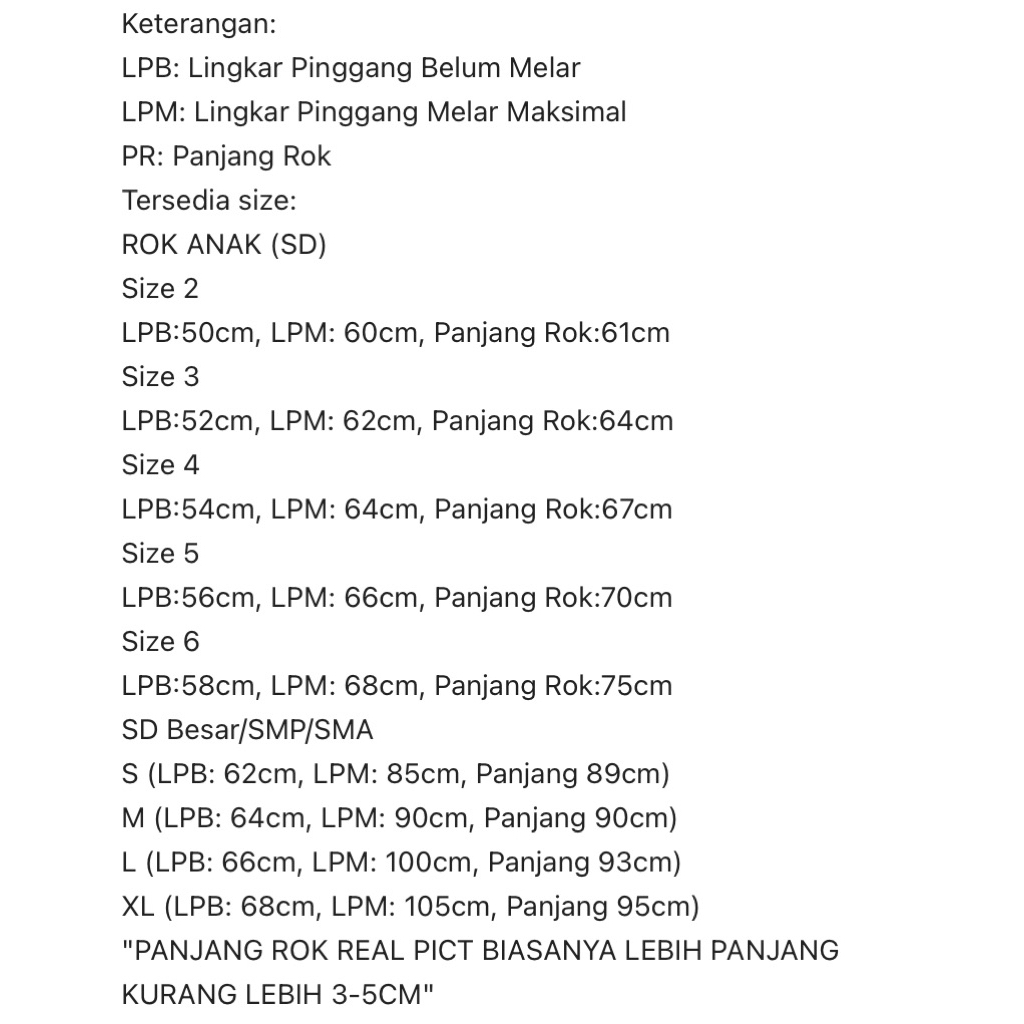 Keterangan:
LPB: Lingkar Pinggang Belum Melar
LPM: Lingkar Pinggang Melar Maksimal
PR: Panjang Rok
Tersedia size:
ROK ANAK (SD)
Size 2
LPB:50cm, LPM: 60cm, Panjang Rok:61cm
Size 3
LPB:52cm, LPM: 62cm, Panjang Rok:64cm
Size 4
LPB:54cm, LPM: 64cm, Panjang Rok:67cm
Size 5
LPB:56cm, LPM: 66cm, Panjang Rok:70cm
Size 6
LPB:58cm, LPM: 68cm, Panjang Rok:75cm
SD Besar/SMP/SMA
S (LPB: 62cm, LPM: 85cm, Panjang 89cm)
M (LPB: 64cm, LPM: 90cm, Panjang 90cm)
L (LPB: 66cm, LPM: 100cm, Panjang 93cm)
XL (LPB: 68cm, LPM: 105cm, Panjang 95cm)
"PANJANG ROK REAL PICT BIASANYA LEBIH PANJANG KURANG LEBIH 3-5CM"